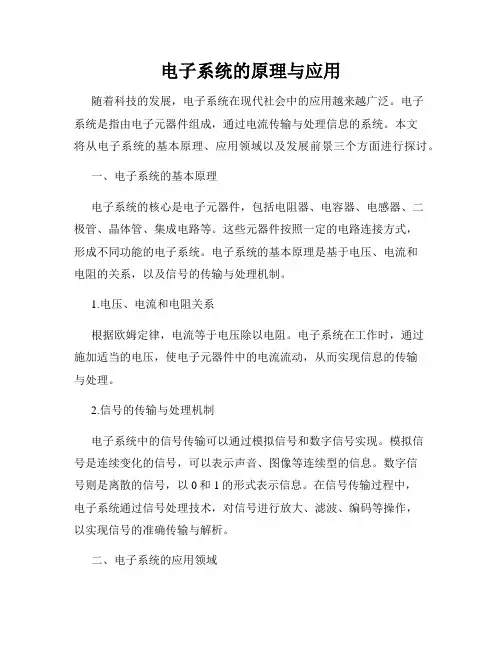 电子系统的原理与应用

随着科技的发展，电子系统在现代社会中的应用越来越广泛。电子系统是指由电子元器件组成，通过电流传输与处理信息的系统。本文将从电子系统的基本原理、应用领域以及发展前景三个方面进行探讨。

一、电子系统的基本原理

电子系统的核心是电子元器件，包括电阻器、电容器、电感器、二极管、晶体管、集成电路等。这些元器件按照一定的电路连接方式，形成不同功能的电子系统。电子系统的基本原理是基于电压、电流和电阻的关系，以及信号的传输与处理机制。

1.电压、电流和电阻关系

根据欧姆定律，电流等于电压除以电阻。电子系统在工作时，通过施加适当的电压，使电子元器件中的电流流动，从而实现信息的传输与处理。

2.信号的传输与处理机制

电子系统中的信号传输可以通过模拟信号和数字信号实现。模拟信号是连续变化的信号，可以表示声音、图像等连续型的信息。数字信号则是离散的信号，以 0 和 1 的形式表示信息。在信号传输过程中，电子系统通过信号处理技术，对信号进行放大、滤波、编码等操作，以实现信号的准确传输与解析。

二、电子系统的应用领域